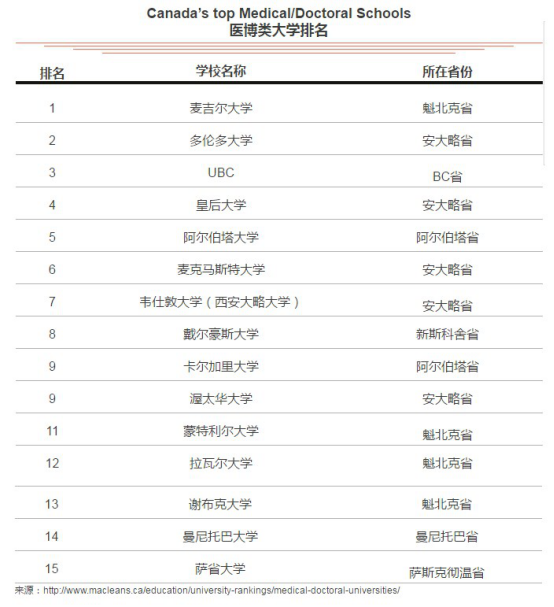 Canada's top Medical/Doctoral Schools
医博类大学排名

| 排名 | 学校名称 | 所在省份 |
|---|---|---|
| 1 | 麦吉尔大学 | 魁北克省 |
| 2 | 多伦多大学 | 安大略省 |
| 3 | UBC | BC省 |
| 4 | 皇后大学 | 安大略省 |
| 5 | 阿尔伯塔大学 | 阿尔伯塔省 |
| 6 | 麦克马斯特大学 | 安大略省 |
| 7 | 韦仕敦大学（西安大略大学） | 安大略省 |
| 8 | 戴尔豪斯大学 | 新斯科舍省 |
| 9 | 卡尔加里大学 | 阿尔伯塔省 |
| 9 | 渥太华大学 | 安大略省 |
| 11 | 蒙特利尔大学 | 魁北克省 |
| 12 | 拉瓦尔大学 | 魁北克省 |
| 13 | 谢布克大学 | 魁北克省 |
| 14 | 曼尼托巴大学 | 曼尼托巴省 |
| 15 | 萨省大学 | 萨斯克彻温省 |

来源：http://www.macleans.ca/education/university-rankings/medical-doctoral-universities/